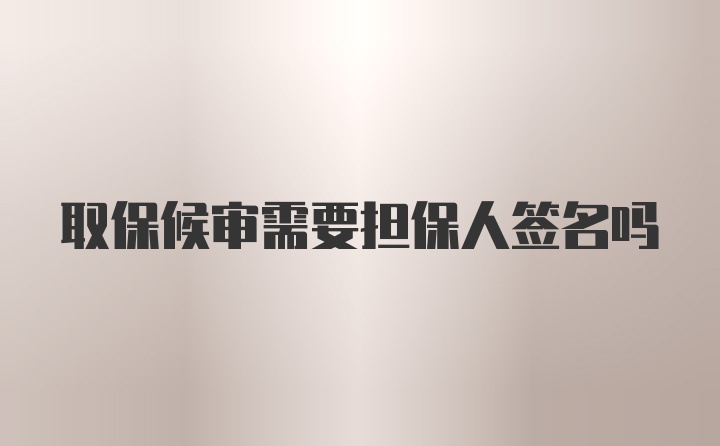 取保候审需要担保人签名吗